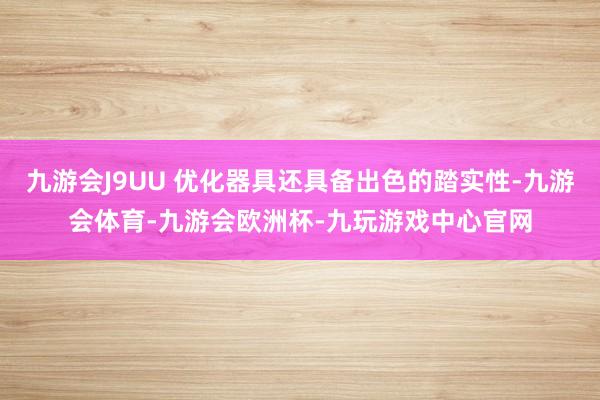 九游会J9UU 优化器具还具备出色的踏实性-九游会体育-九游会欧洲杯-九玩游戏中心官网